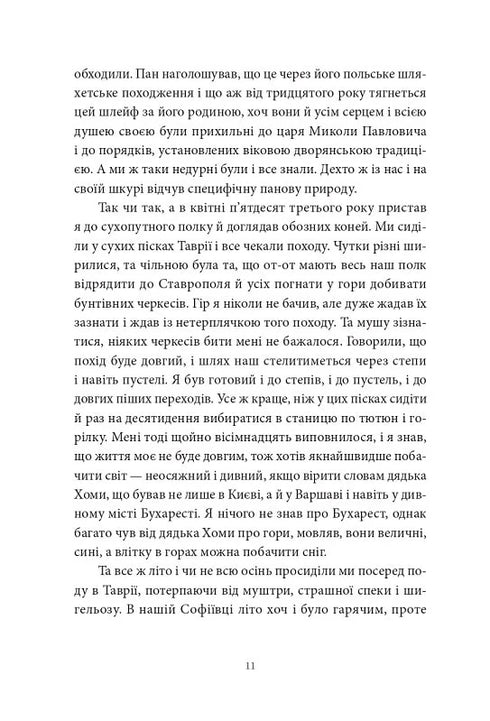 обходили. Пан наголошував, що це через його польське шляхетське походження і що аж від тридцятого року тягнеться цей шлейф за його родиною, хоч вони й усім серцем і всією душею своєю були прихильні до царя Миколи Павловича і до порядків, установлених віковою дворянською традицією. А ми ж таки недурні були і все знали. Дехто ж із нас і на своїй шкурі відчув специфічну панову природу.

Так чи так, а в квітні п'ятдесят третього року пристав я до сухопутного полку й доглядав обозних коней. Ми сиділи у сухих пісках Таврії і все чекали походу. Чутки різні ширилися, та чільною була та, що от-от мають весь наш полк відрядити до Ставрополя й усіх погнати у гори добивати бунтівних черкесів. Гір я ніколи не бачив, але дуже жадав їх зазнати і ждав із нетерплячкою того походу. Та мушу зізнатися, ніяких черкесів бити мені не бажалося. Говорили, що похід буде довгий, і шлях наш стелитиметься через степи і навіть пустелі. Я був готовий і до степів, і до пустель, і до довгих піших переходів. Усе ж краще, ніж у цих пісках сидіти й раз на десятидення вибиратися в станицю по тютюн і горілку. Мені тоді щойно вісімнадцять виповнилося, і я знав, що життя моє не буде довгим, тож хотів якнайшвидше побачити світ — неосяжний і дивний, якщо вірити словам дядька Хоми, що бував не лише в Києві, а й у Варшаві і навіть у дивному місті Бухаресті. Я нічого не знав про Бухарест, однак багато чув від дядька Хоми про гори, мовляв, вони величні, сині, а влітку в горах можна побачити сніг.

Та все ж літо і чи не всю осінь просиділи ми посеред поду в Таврії, потерпаючи від муштри, страшної спеки і шигельозу. В нашій Софіївці літо хоч і було гарячим, проте

11